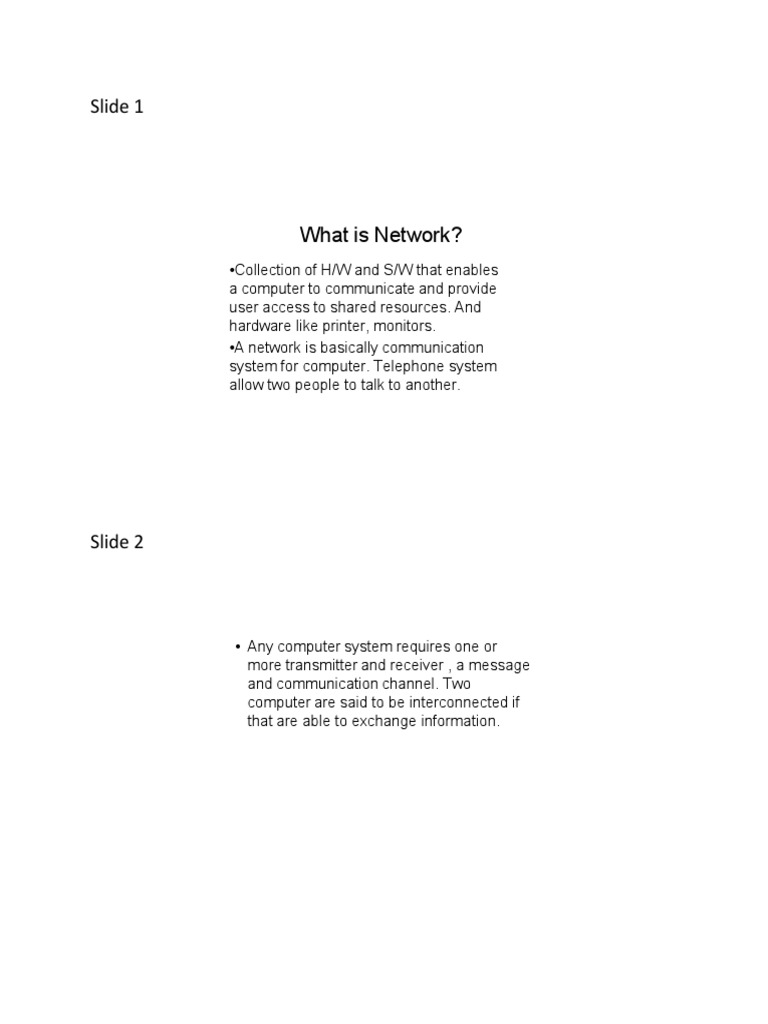 Slide 1

What is Network?

•Collection of H/W and S/W that enables a computer to communicate and provide user access to shared resources. And hardware like printer, monitors.

•A network is basically communication system for computer. Telephone system allow two people to talk to another.

Slide 2

• Any computer system requires one or more transmitter and receiver , a message and communication channel. Two computer are said to be interconnected if that are able to exchange information.